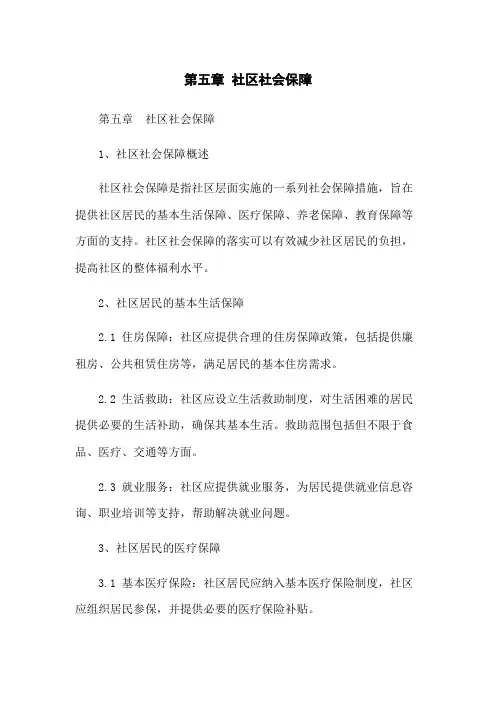 第五章 社区社会保障

第五章　社区社会保障

1、社区社会保障概述

社区社会保障是指社区层面实施的一系列社会保障措施，旨在提供社区居民的基本生活保障、医疗保障、养老保障、教育保障等方面的支持。社区社会保障的落实可以有效减少社区居民的负担，提高社区的整体福利水平。

2、社区居民的基本生活保障

2.1 住房保障：社区应提供合理的住房保障政策，包括提供廉租房、公共租赁住房等，满足居民的基本住房需求。

2.2 生活救助：社区应设立生活救助制度，对生活困难的居民提供必要的生活补助，确保其基本生活。救助范围包括但不限于食品、医疗、交通等方面。

2.3 就业服务：社区应提供就业服务，为居民提供就业信息咨询、职业培训等支持，帮助解决就业问题。

3、社区居民的医疗保障

3.1 基本医疗保险：社区居民应纳入基本医疗保险制度，社区应组织居民参保，并提供必要的医疗保险补贴。